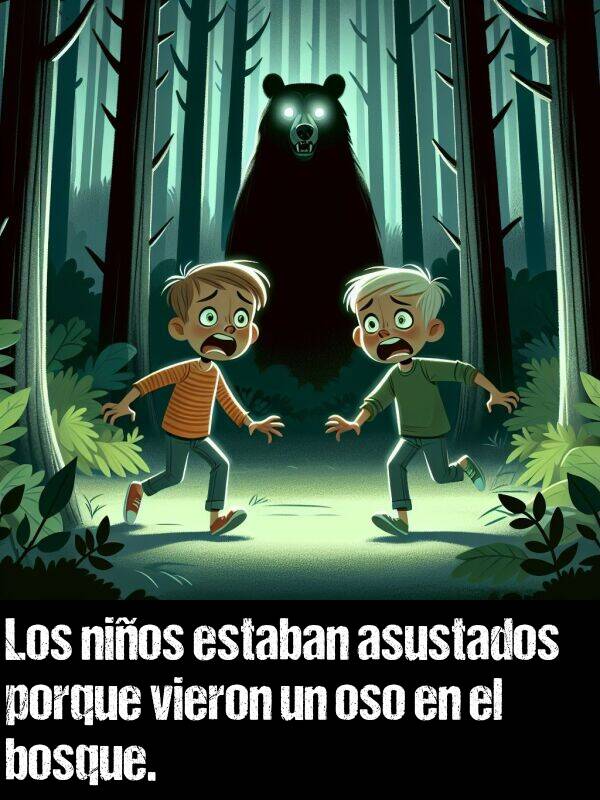 Los niños estaban asustados porque vieron un oso en el bosque.